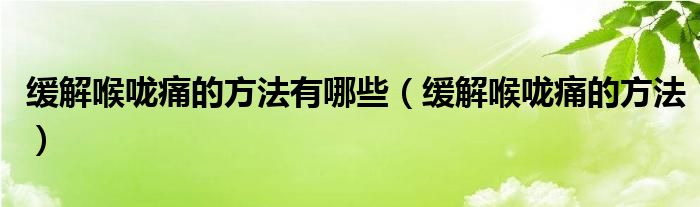 缓解喉咙痛的方法有哪些（缓解喉咙痛的方法）